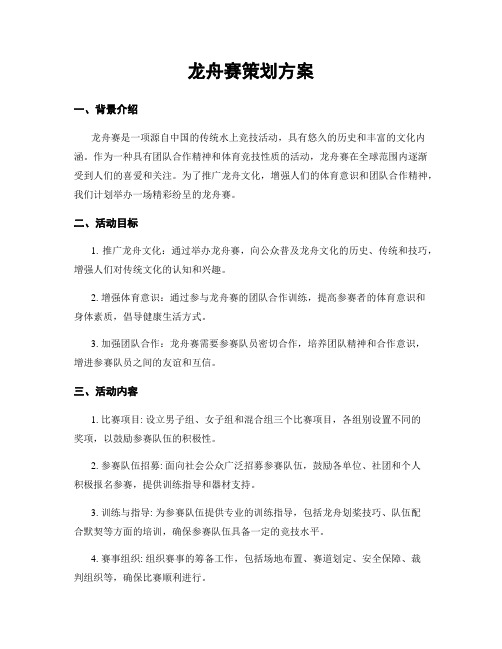 龙舟赛策划方案

一、背景介绍

龙舟赛是一项源自中国的传统水上竞技活动，具有悠久的历史和丰富的文化内涵。作为一种具有团队合作精神和体育竞技性质的活动，龙舟赛在全球范围内逐渐受到人们的喜爱和关注。为了推广龙舟文化，增强人们的体育意识和团队合作精神，我们计划举办一场精彩纷呈的龙舟赛。

二、活动目标

1. 推广龙舟文化：通过举办龙舟赛，向公众普及龙舟文化的历史、传统和技巧，增强人们对传统文化的认知和兴趣。

2. 增强体育意识：通过参与龙舟赛的团队合作训练，提高参赛者的体育意识和身体素质，倡导健康生活方式。

3. 加强团队合作：龙舟赛需要参赛队员密切合作，培养团队精神和合作意识，增进参赛队员之间的友谊和互信。

三、活动内容

1. 比赛项目: 设立男子组、女子组和混合组三个比赛项目，各组别设置不同的奖项，以鼓励参赛队伍的积极性。

2. 参赛队伍招募: 面向社会公众广泛招募参赛队伍，鼓励各单位、社团和个人积极报名参赛，提供训练指导和器材支持。

3. 训练与指导: 为参赛队伍提供专业的训练指导，包括龙舟划桨技巧、队伍配合默契等方面的培训，确保参赛队伍具备一定的竞技水平。

4. 赛事组织: 组织赛事的筹备工作，包括场地布置、赛道划定、安全保障、裁判组织等，确保比赛顺利进行。